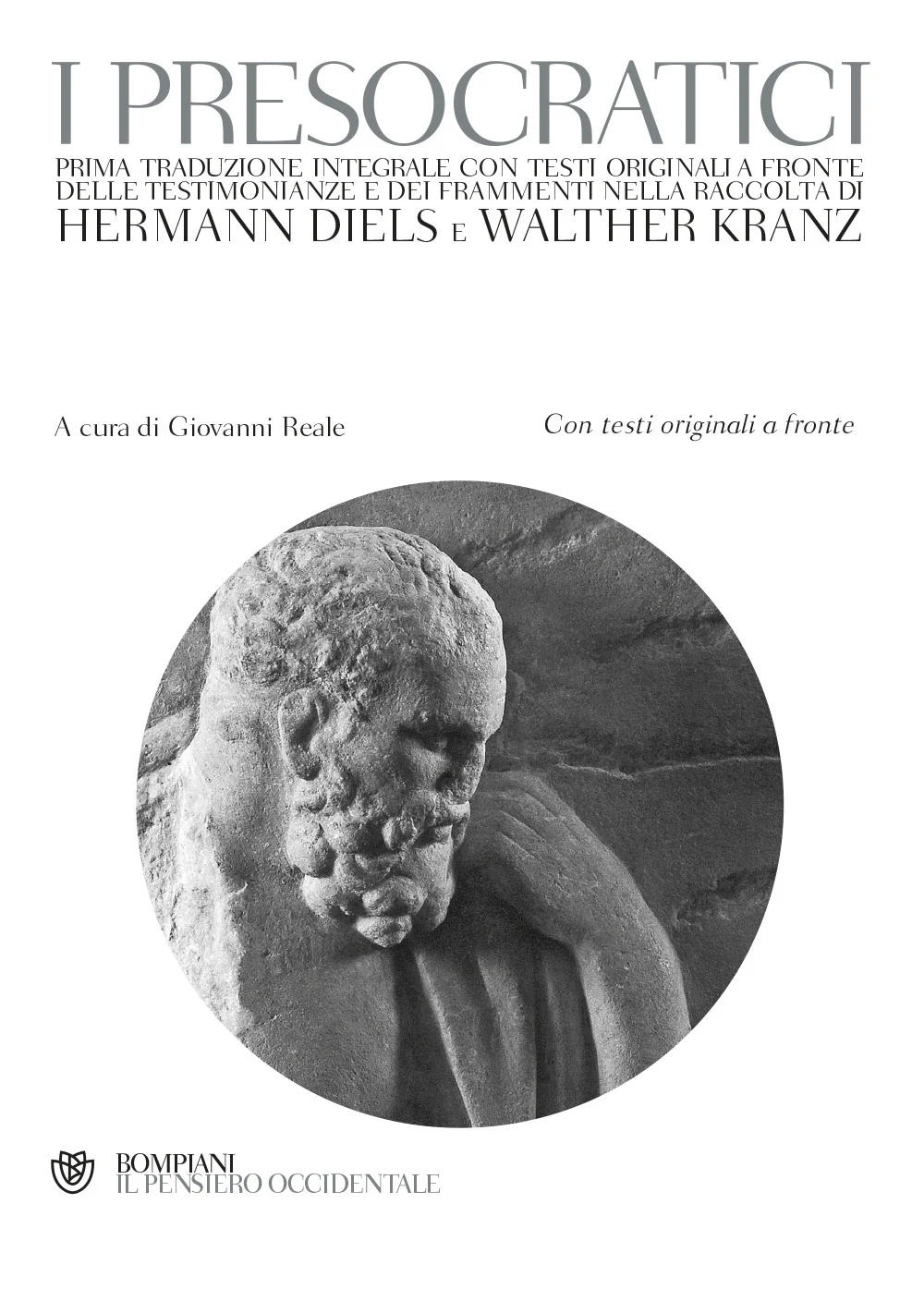 I PRESOCRATICI

PRIMA TRADUZIONE INTEGRALE CON TESTI ORIGINALI A FRONTE DELLE TESTIMONIANZE E DEI FRAMMENTI NELLA RACCOLTA DI

HERMANN DIELS E WALTHER KRANZ

A cura di Giovanni Reale

Con testi originali a fronte

BOMPIANI
IL PENSIERO OCCIDENTALE